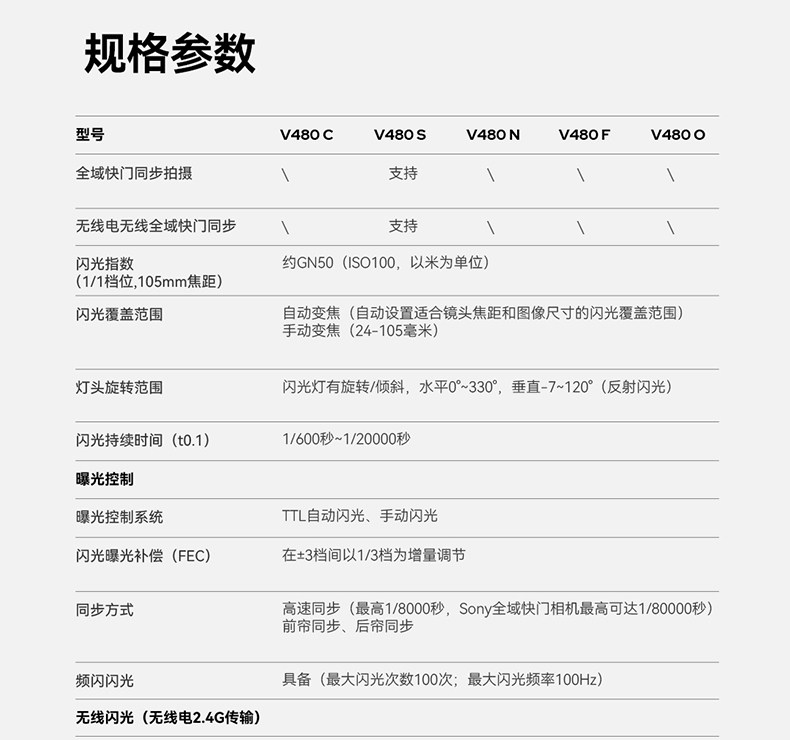 规格参数

| 型号 | V480 C | V480 S | V480 N | V480 F | V480 O |
|---|---|---|---|---|---|
| 全域快门同步拍摄 | \ | 支持 | \ | \ | \ |
| 无线电无线全域快门同步 | \ | 支持 | \ | \ | \ |
| 闪光指数（1/1档位,105mm焦距） | 约GN50（ISO100，以米为单位） | | | | |
| 闪光覆盖范围 | 自动变焦（自动设置适合镜头焦距和图像尺寸的闪光覆盖范围）手动变焦（24-105毫米） | | | | |
| 灯头旋转范围 | 闪光灯有旋转/倾斜，水平0°~330°，垂直-7~120°（反射闪光） | | | | |
| 闪光持续时间（t0.1） | 1/600秒~1/20000秒 | | | | |
| 曝光控制 | | | | | |
| 曝光控制系统 | TTL自动闪光、手动闪光 | | | | |
| 闪光曝光补偿（FEC） | 在±3档间以1/3档为增量调节 | | | | |
| 同步方式 | 高速同步（最高1/8000秒，Sony全域快门相机最高可达1/80000秒）前帘同步、后帘同步 | | | | |
| 频闪闪光 | 具备（最大闪光次数100次；最大闪光频率100Hz） | | | | |
| 无线闪光（无线电2.4G传输） | | | | | |